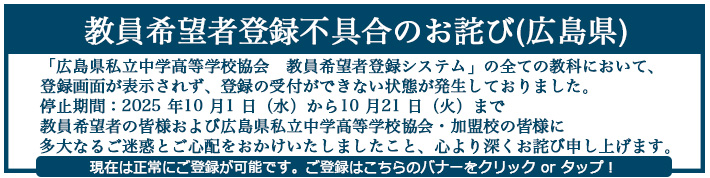 教員希望者登録不具合のお詫び(広島県)

「広島県私立中学高等学校協会　教員希望者登録システム」の全ての教科において、登録画面が表示されず、登録の受付ができない状態が発生しておりました。
停止期間：2025 年10 月1 日（水）から10 月21 日（火）まで
教員希望者の皆様および広島県私立中学高等学校協会・加盟校の皆様に多大なるご迷惑とご心配をおかけいたしましたこと、心より深くお詫び申し上げます。

現在は正常にご登録が可能です。ご登録はこちらのバナーをクリック or タップ！